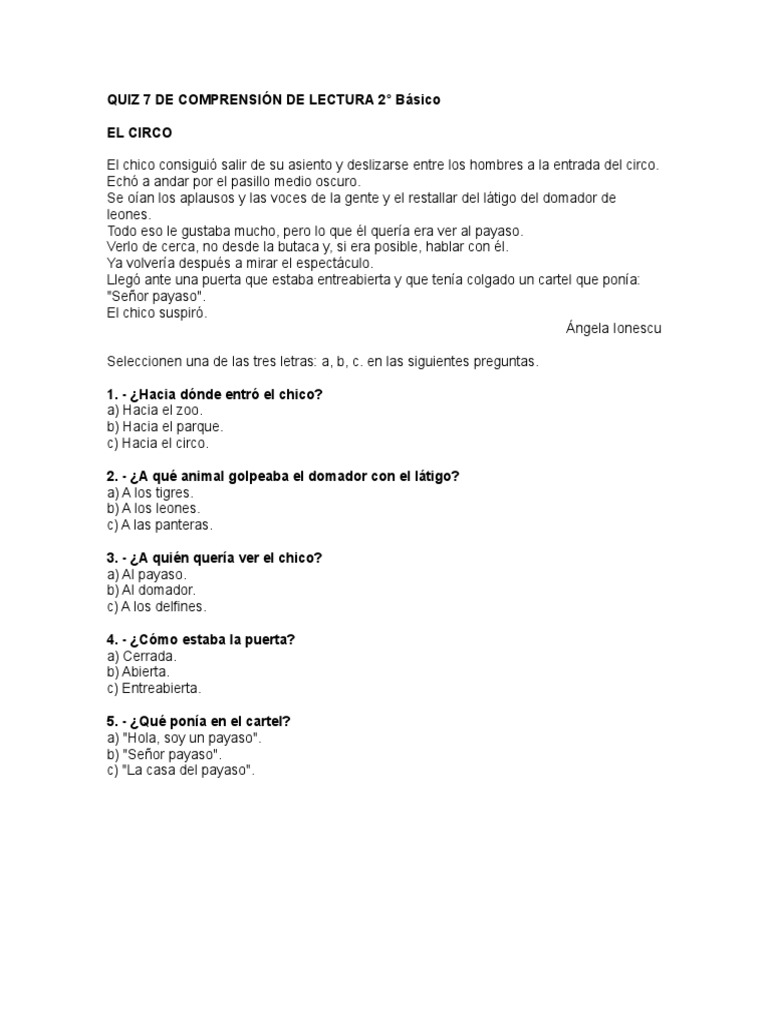 QUIZ 7 DE COMPRENSIÓN DE LECTURA 2° Básico

EL CIRCO

El chico consiguió salir de su asiento y deslizarse entre los hombres a la entrada del circo. Echó a andar por el pasillo medio oscuro.
Se oían los aplausos y las voces de la gente y el restallar del látigo del domador de leones.
Todo eso le gustaba mucho, pero lo que él quería era ver al payaso.
Verlo de cerca, no desde la butaca y, si era posible, hablar con él.
Ya volvería después a mirar el espectáculo.
Llegó ante una puerta que estaba entreabierta y que tenía colgado un cartel que ponía: "Señor payaso".
El chico suspiró.

Ángela Ionescu

Seleccionen una de las tres letras: a, b, c. en las siguientes preguntas.

1. - ¿Hacia dónde entró el chico?
a) Hacia el zoo.
b) Hacia el parque.
c) Hacia el circo.

2. - ¿A qué animal golpeaba el domador con el látigo?
a) A los tigres.
b) A los leones.
c) A las panteras.

3. - ¿A quién quería ver el chico?
a) Al payaso.
b) Al domador.
c) A los delfines.

4. - ¿Cómo estaba la puerta?
a) Cerrada.
b) Abierta.
c) Entreabierta.

5. - ¿Qué ponía en el cartel?
a) "Hola, soy un payaso".
b) "Señor payaso".
c) "La casa del payaso".